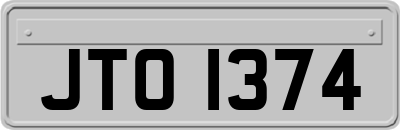 JTO 1374